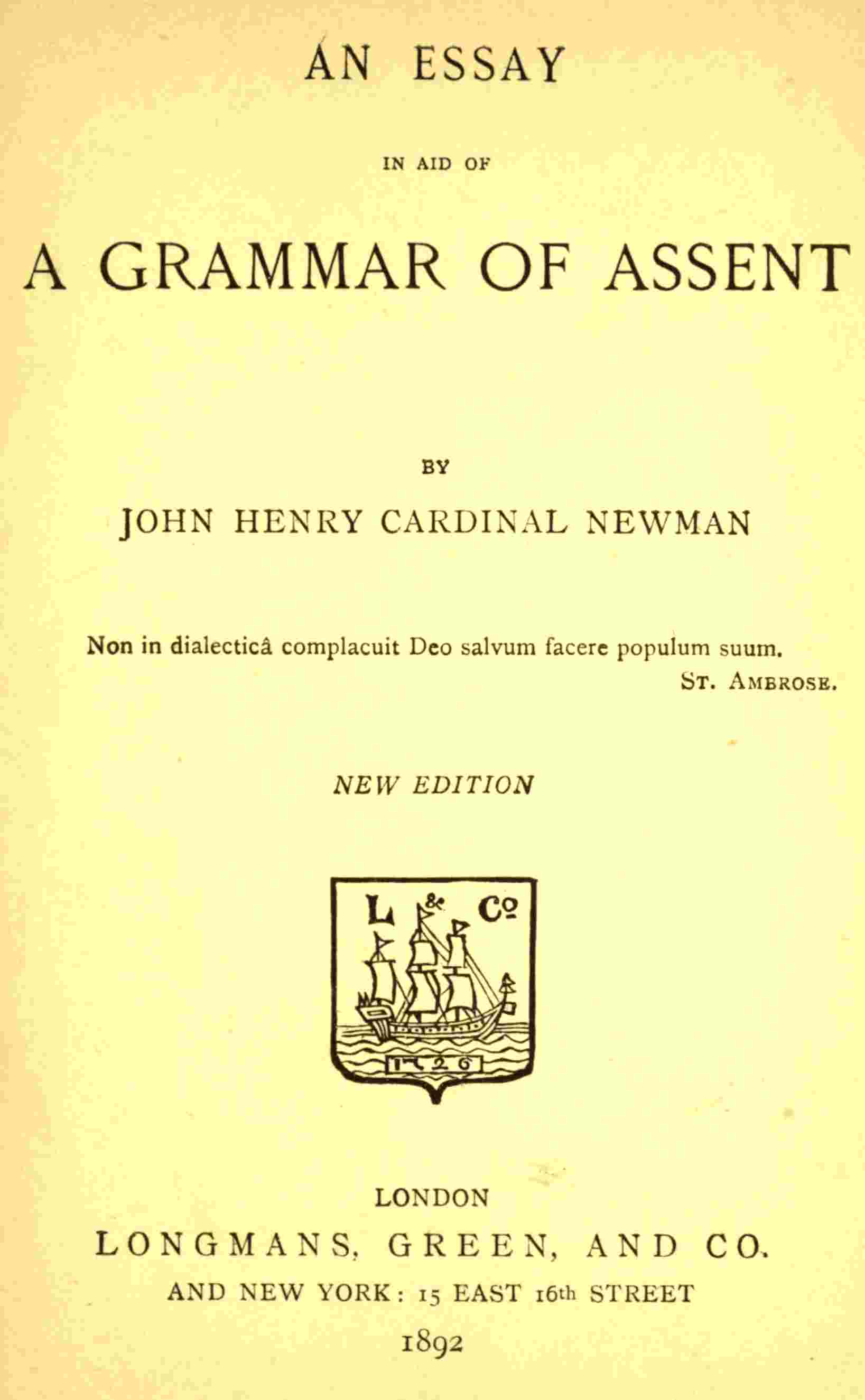 AN ESSAY

IN AID OF

A GRAMMAR OF ASSENT

BY

JOHN HENRY CARDINAL NEWMAN

Non in dialecticâ complacuit Deo salvum facere populum suum.
ST. AMBROSE.

NEW EDITION

L & Co

1726

LONDON
LONGMANS, GREEN, AND CO.
AND NEW YORK: 15 EAST 16th STREET
1892